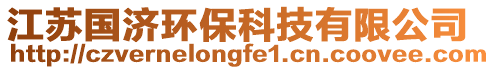 江苏国济环保科技有限公司
http://czvernelongfe1.cn.coovee.com